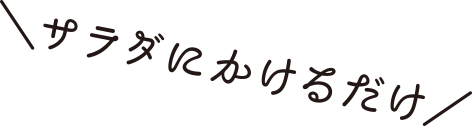 ＼サラダにかけるだけ／